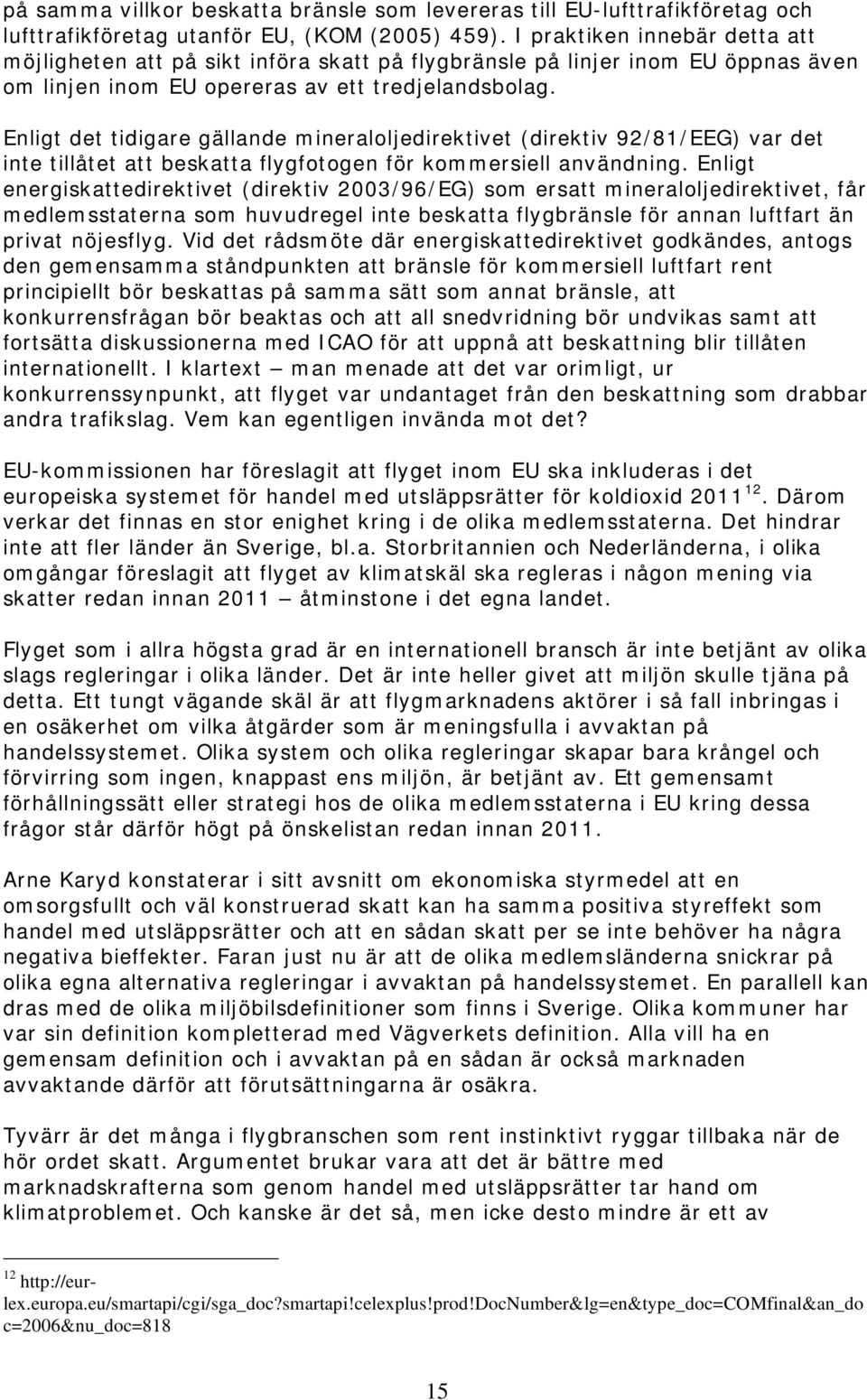 på samma villkor beskatta bränsle som levereras till EU-lufttrafikföretag och lufttrafikföretag utanför EU, (KOM (2005) 459). I praktiken innebär detta att möjligheten att på sikt införa skatt på flygbränsle på linjer inom EU öppnas även om linjen inom EU opereras av ett tredjelandsbolag.

Enligt det tidigare gällande mineraloljedirektivet (direktiv 92/81/EEG) var det inte tillåtet att beskatta flygfotogen för kommersiell användning. Enligt energiskattedirektivet (direktiv 2003/96/EG) som ersatt mineraloljedirektivet, får medlemsstaterna som huvudregel inte beskatta flygbränsle för annan luftfart än privat nöjesflyg. Vid det rådsmöte där energiskattedirektivet godkändes, antogs den gemensamma ståndpunkten att bränsle för kommersiell luftfart rent principiellt bör beskattas på samma sätt som annat bränsle, att konkurrensfrågan bör beaktas och att all snedvridning bör undvikas samt att fortsätta diskussionerna med ICAO för att uppnå att beskattning blir tillåten internationellt. I klartext — man menade att det var orimligt, ur konkurrenssynpunkt, att flyget var undantaget från den beskattning som drabbar andra trafikslag. Vem kan egentligen invända mot det?

EU-kommissionen har föreslagit att flyget inom EU ska inkluderas i det europeiska systemet för handel med utsläppsrätter för koldioxid 2011 $^{12}$. Därom verkar det finnas en stor enighet kring i de olika medlemsstaterna. Det hindrar inte att fler länder än Sverige, bl.a. Storbritannien och Nederländerna, i olika omgångar föreslagit att flyget av klimatskäl ska regleras i någon mening via skatter redan innan 2011 — åtminstone i det egna landet.

Flyget som i allra högsta grad är en internationell bransch är inte betjänt av olika slags regleringar i olika länder. Det är inte heller givet att miljön skulle tjäna på detta. Ett tungt vägande skäl är att flygmarknadens aktörer i så fall inbringas i en osäkerhet om vilka åtgärder som är meningsfulla i avvaktan på handelssystemet. Olika system och olika regleringar skapar bara krångel och förvirring som ingen, knappast ens miljön, är betjänt av. Ett gemensamt förhållningssätt eller strategi hos de olika medlemsstaterna i EU kring dessa frågor står därför högt på önskelistan redan innan 2011.

Arne Karyd konstaterar i sitt avsnitt om ekonomiska styrmedel att en omsorgsfullt och väl konstruerad skatt kan ha samma positiva styreffekt som handel med utsläppsrätter och att en sådan skatt per se inte behöver ha några negativa bieffekter. Faran just nu är att de olika medlemsländerna snickrar på olika egna alternativa regleringar i avvaktan på handelssystemet. En parallell kan dras med de olika miljöbilsdefinitioner som finns i Sverige. Olika kommuner har var sin definition kompletterad med Vägverkets definition. Alla vill ha en gemensam definition och i avvaktan på en sådan är också marknaden avvaktande därför att förutsättningarna är osäkra.

Tyvärr är det många i flygbranschen som rent instinktivt ryggar tillbaka när de hör ordet skatt. Argumentet brukar vara att det är bättre med marknadskrafterna som genom handel med utsläppsrätter tar hand om klimatproblemet. Och kanske är det så, men icke desto mindre är ett av

$^{12}$ http://eur-lex.europa.eu/smartapi/cgi/sga_doc?smartapi!celexplus!prod!docNumber&lg=en&type_doc=COMfinal&an_doc=2006&nu_doc=818

15